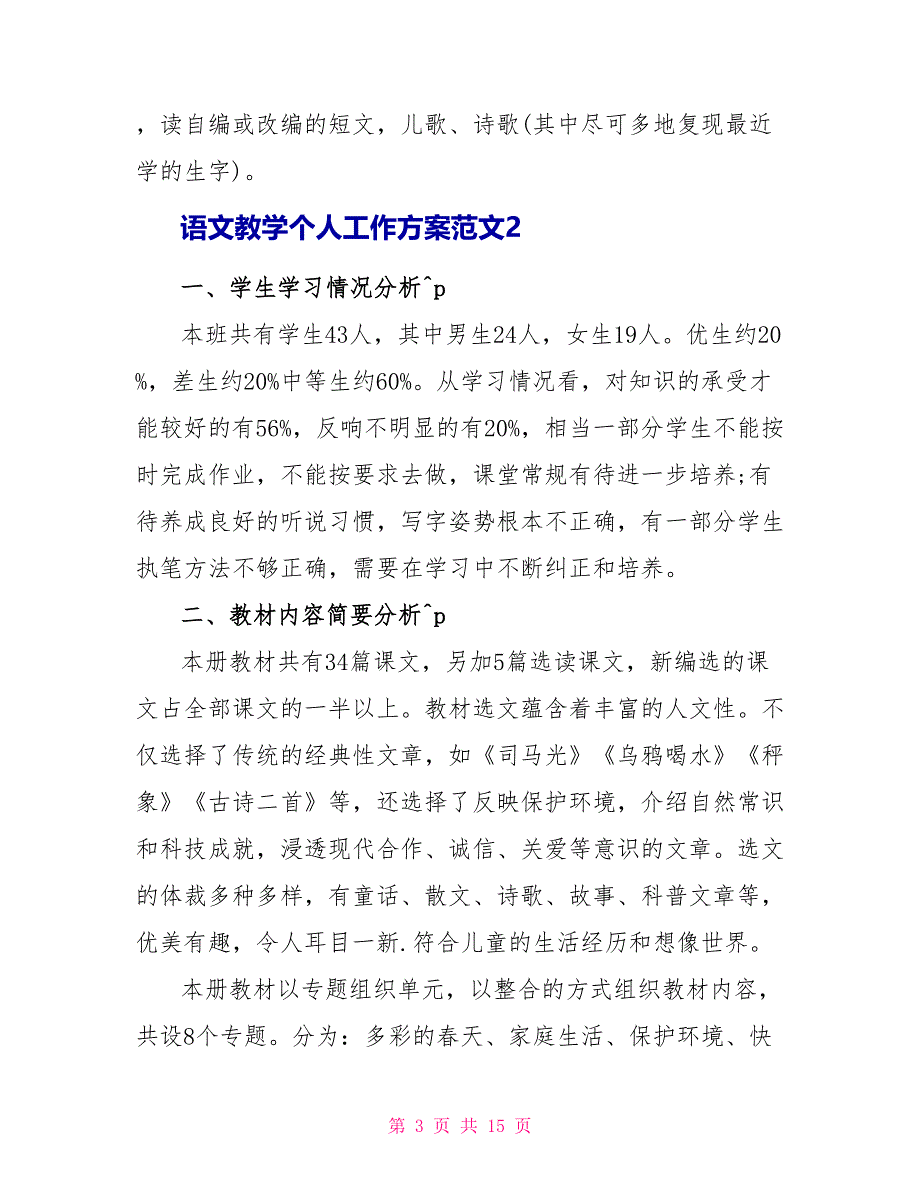 ，读自编或改编的短文，儿歌、诗歌(其中尽可多地复现最近学的生字)。

语文教学个人工作方案范文2

一、学生学习情况分析^p

本班共有学生43人，其中男生24人，女生19人。优生约20%，差生约20%中等生约60%。从学习情况看，对知识的承受才能较好的有56%，反响不明显的有20%，相当一部分学生不能按时完成作业，不能按要求去做，课堂常规有待进一步培养;有待养成良好的听说习惯，写字姿势根本不正确，有一部分学生执笔方法不够正确，需要在学习中不断纠正和培养。

二、教材内容简要分析^p

本册教材共有34篇课文，另加5篇选读课文，新编选的课文占全部课文的一半以上。教材选文蕴含着丰富的人文性。不仅选择了传统的经典性文章，如《司马光》《乌鸦喝水》《秤象》《古诗二首》等，还选择了反映保护环境，介绍自然常识和科技成就，浸透现代合作、诚信、关爱等意识的文章。选文的体裁多种多样，有童话、散文、诗歌、故事、科普文章等，优美有趣，令人耳目一新.符合儿童的生活经历和想像世界。

本册教材以专题组织单元，以整合的方式组织教材内容，共设8个专题。分为：多彩的春天、家庭生活、保护环境、快

第 3 页 共 15 页